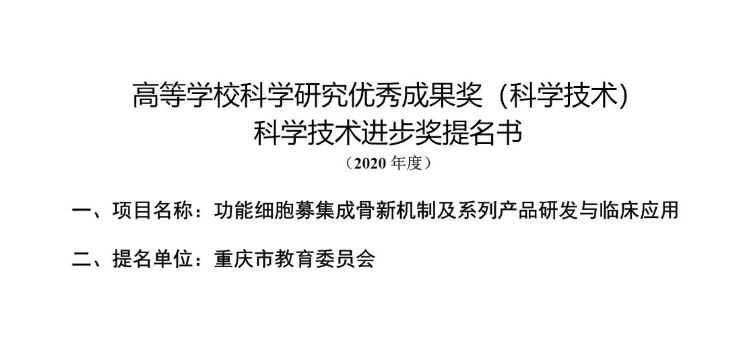 高等学校科学研究优秀成果奖（科学技术）
科学技术进步奖提名书
（2020 年度）

一、项目名称：功能细胞募集成骨新机制及系列产品研发与临床应用

二、提名单位：重庆市教育委员会